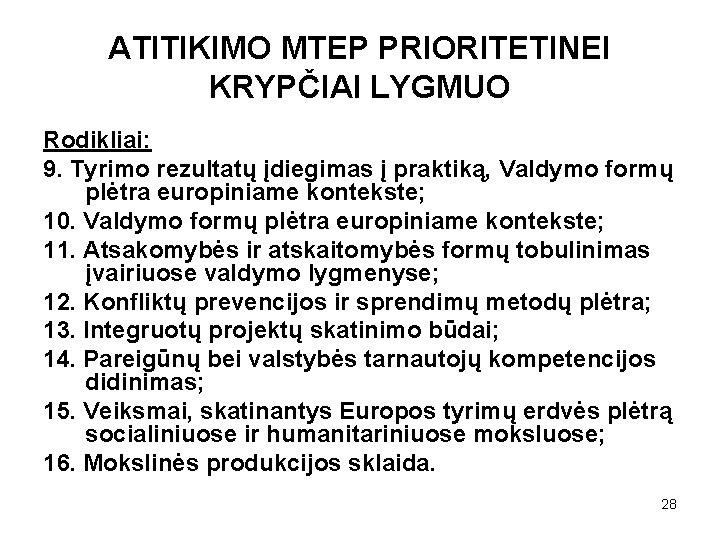 ATITIKIMO MTEP PRIORITETINEI KRYPČIAI LYGMUO

Rodikliai:

9. Tyrimo rezultatų įdiegimas į praktiką, Valdymo formų plėtra europiniame kontekste;

10. Valdymo formų plėtra europiniame kontekste;

11. Atsakomybės ir atskaitomybės formų tobulinimas įvairiuose valdymo lygmenyse;

12. Konfliktų prevencijos ir sprendimų metodų plėtra;

13. Integruotų projektų skatinimo būdai;

14. Pareigūnų bei valstybės tarnautojų kompetencijos didinimas;

15. Veiksmai, skatinantys Europos tyrimų erdvės plėtrą socialiniuose ir humanitariniuose moksluose;

16. Mokslinės produkcijos sklaida.

28